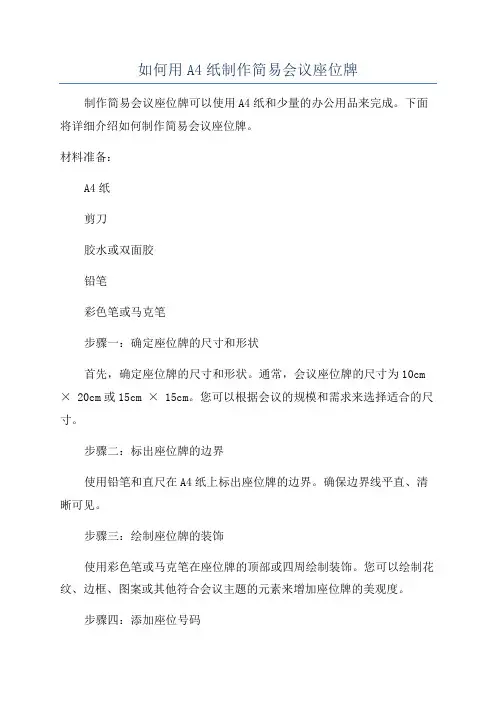 如何用A4纸制作简易会议座位牌

制作简易会议座位牌可以使用A4纸和少量的办公用品来完成。下面将详细介绍如何制作简易会议座位牌。

材料准备：

A4纸

剪刀

胶水或双面胶

铅笔

彩色笔或马克笔

步骤一：确定座位牌的尺寸和形状

首先，确定座位牌的尺寸和形状。通常，会议座位牌的尺寸为10cm × 20cm或15cm × 15cm。您可以根据会议的规模和需求来选择适合的尺寸。

步骤二：标出座位牌的边界

使用铅笔和直尺在A4纸上标出座位牌的边界。确保边界线平直、清晰可见。

步骤三：绘制座位牌的装饰

使用彩色笔或马克笔在座位牌的顶部或四周绘制装饰。您可以绘制花纹、边框、图案或其他符合会议主题的元素来增加座位牌的美观度。

步骤四：添加座位号码